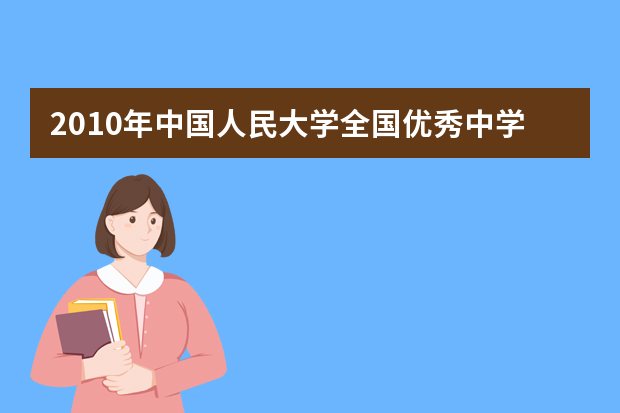 2010年中国人民大学全国优秀中学